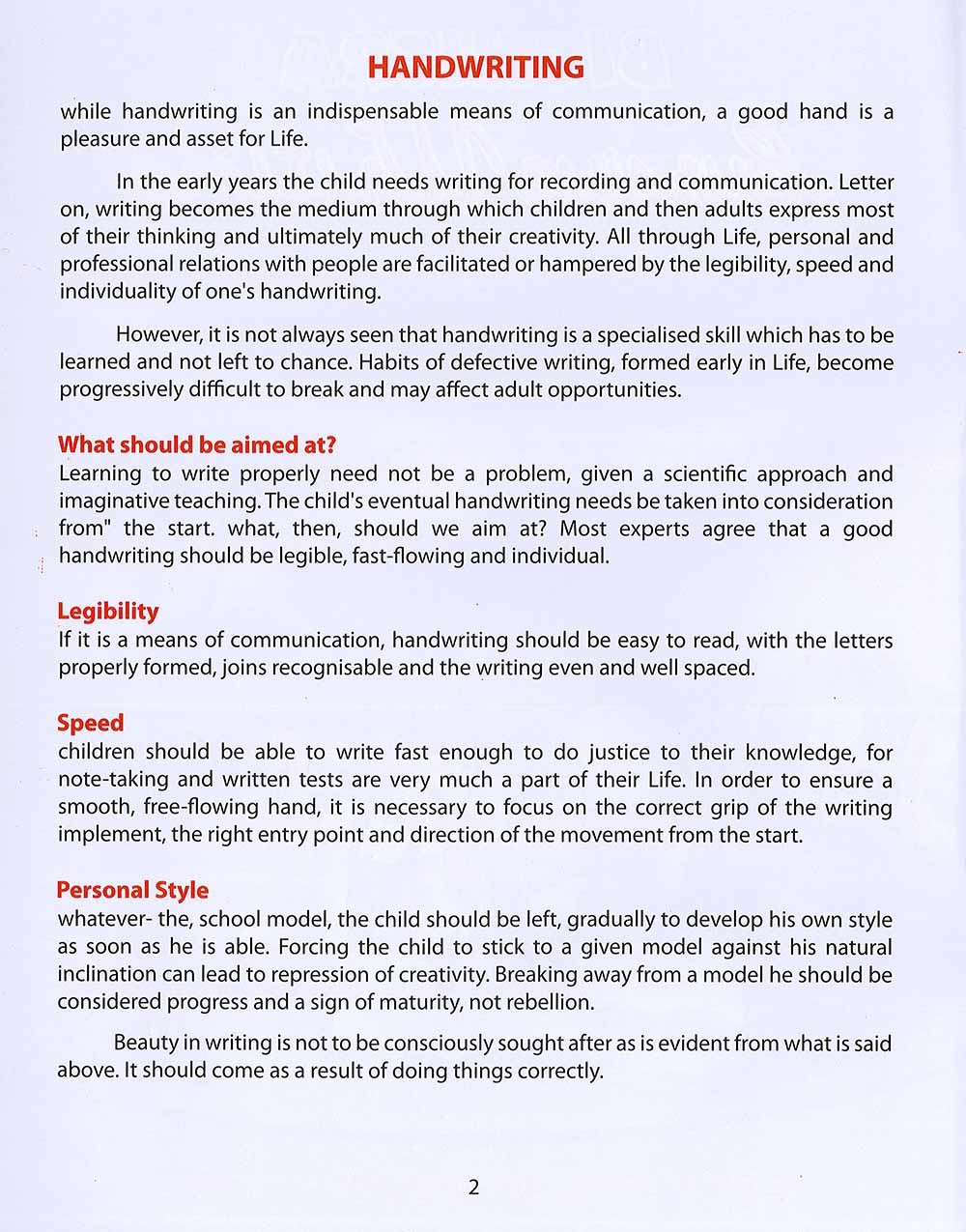 HANDWRITING

while handwriting is an indispensable means of communication, a good hand is a pleasure and asset for Life.

In the early years the child needs writing for recording and communication. Letter on, writing becomes the medium through which children and then adults express most of their thinking and ultimately much of their creativity. All through Life, personal and professional relations with people are facilitated or hampered by the legibility, speed and individuality of one's handwriting.

However, it is not always seen that handwriting is a specialised skill which has to be learned and not left to chance. Habits of defective writing, formed early in Life, become progressively difficult to break and may affect adult opportunities.

What should be aimed at?
Learning to write properly need not be a problem, given a scientific approach and imaginative teaching. The child's eventual handwriting needs be taken into consideration from" the start. what, then, should we aim at? Most experts agree that a good handwriting should be legible, fast-flowing and individual.

Legibility
If it is a means of communication, handwriting should be easy to read, with the letters properly formed, joins recognisable and the writing even and well spaced.

Speed
children should be able to write fast enough to do justice to their knowledge, for note-taking and written tests are very much a part of their Life. In order to ensure a smooth, free-flowing hand, it is necessary to focus on the correct grip of the writing implement, the right entry point and direction of the movement from the start.

Personal Style
whatever- the, school model, the child should be left, gradually to develop his own style as soon as he is able. Forcing the child to stick to a given model against his natural inclination can lead to repression of creativity. Breaking away from a model he should be considered progress and a sign of maturity, not rebellion.

Beauty in writing is not to be consciously sought after as is evident from what is said above. It should come as a result of doing things correctly.

2